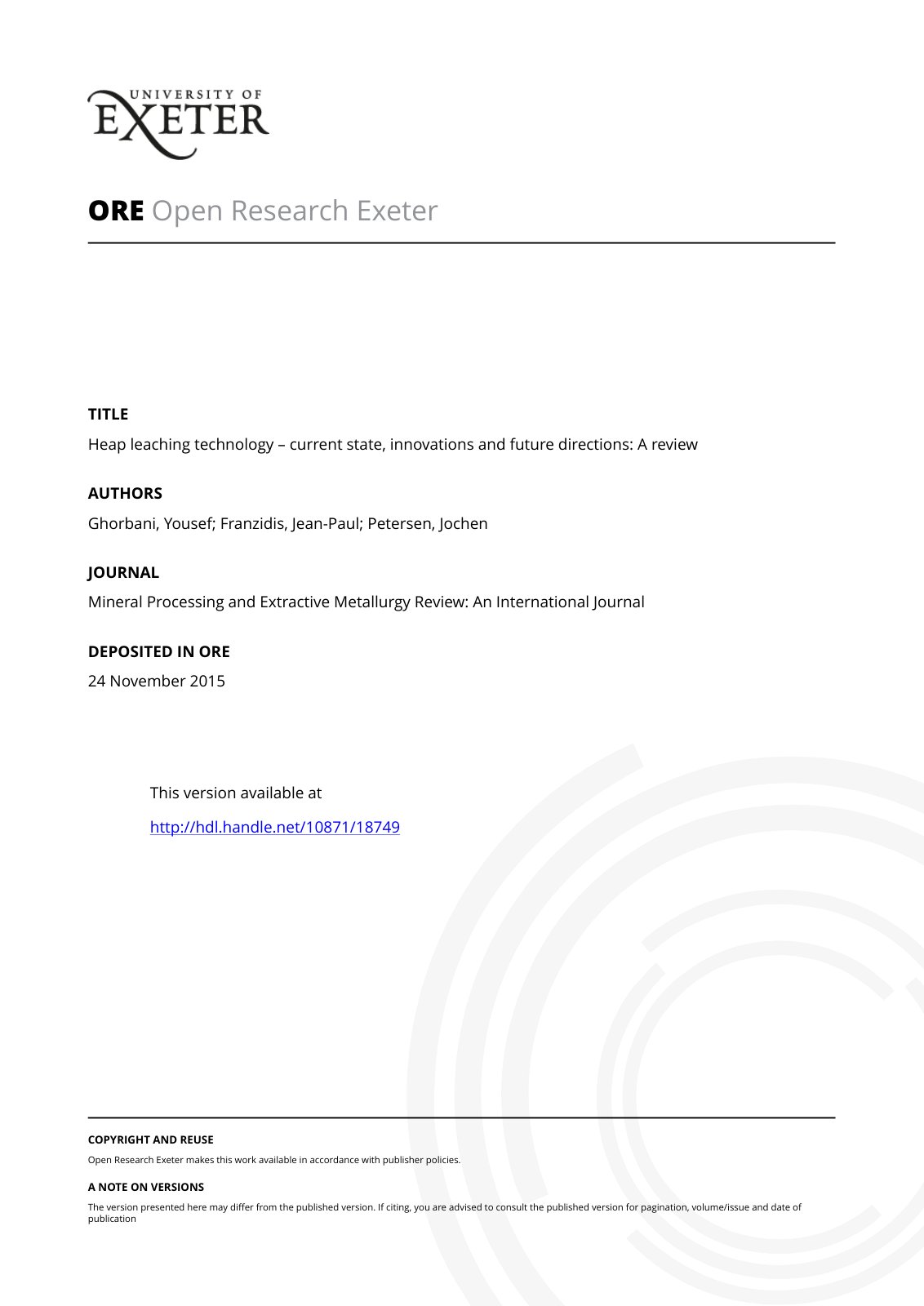 UNIVERSITY OF EXETER

ORE Open Research Exeter

TITLE

Heap leaching technology – current state, innovations and future directions: A review

AUTHORS

Ghorbani, Yousef; Franzidis, Jean-Paul; Petersen, Jochen

JOURNAL

Mineral Processing and Extractive Metallurgy Review: An International Journal

DEPOSITED IN ORE

24 November 2015

This version available at

http://hdl.handle.net/10871/18749

COPYRIGHT AND REUSE

Open Research Exeter makes this work available in accordance with publisher policies.

A NOTE ON VERSIONS

The version presented here may differ from the published version. If citing, you are advised to consult the published version for pagination, volume/issue and date of publication